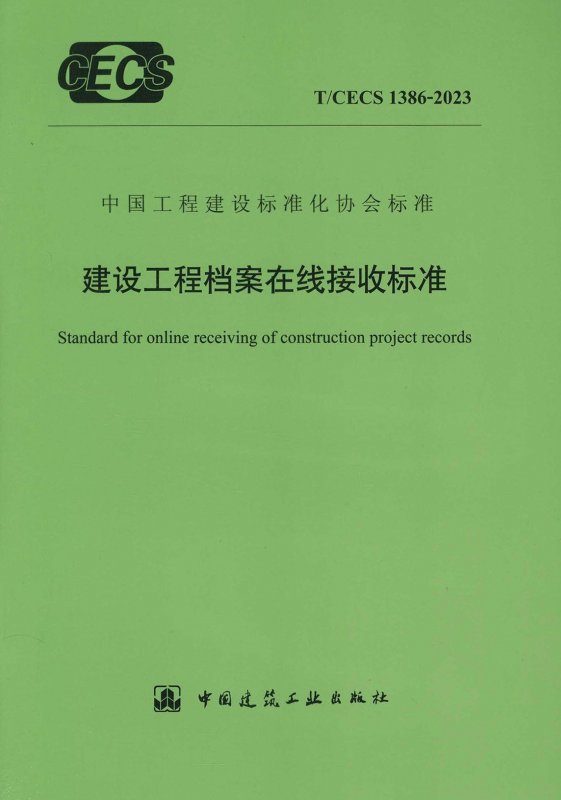 CECS

T/CECS 1386-2023

中国工程建设标准化协会标准

建设工程档案在线接收标准

Standard for online receiving of construction project records

中国建筑工业出版社